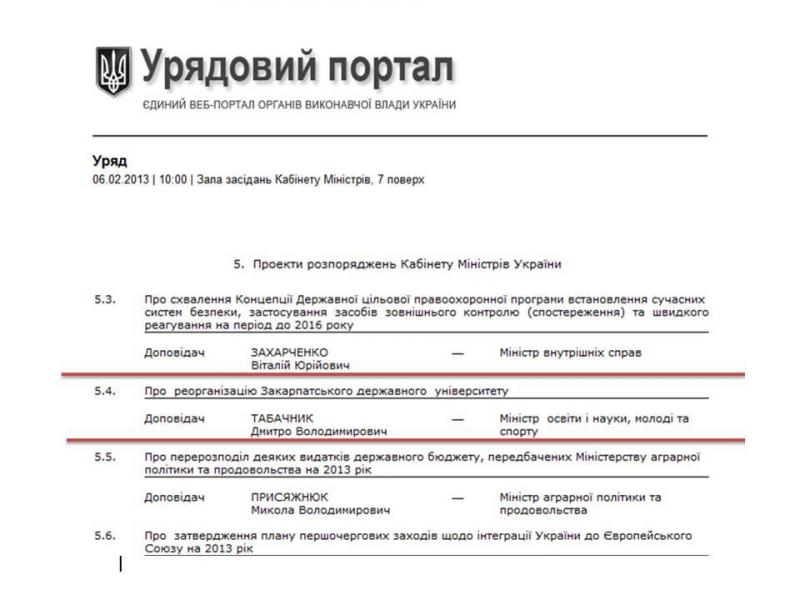 Урядовий портал

ЄДИНИЙ ВЕБ-ПОРТАЛ ОРГАНІВ ВИКОНАВЧОЇ ВЛАДИ УКРАЇНИ

Уряд
06.02.2013 | 10:00 | Зала засідань Кабінету Міністрів, 7 поверх

5. Проекти розпоряджень Кабінету Міністрів України

5.3. Про схвалення Концепції Державної цільової правоохоронної програми встановлення сучасних систем безпеки, застосування засобів зовнішнього контролю (спостереження) та швидкого реагування на період до 2016 року

Доповідач ЗАХАРЧЕНКО Віталій Юрійович — Міністр внутрішніх справ

5.4. Про реорганізацію Закарпатського державного університету

Доповідач ТАБАЧНИК Дмитро Володимирович — Міністр освіти і науки, молоді та спорту

5.5. Про перерозподіл деяких видатків державного бюджету, передбачених Міністерству аграрної політики та продовольства на 2013 рік

Доповідач ПРИСЯЖНЮК Микола Володимирович — Міністр аграрної політики та продовольства

5.6. Про затвердження плану першочергових заходів щодо інтеграції України до Європейського Союзу на 2013 рік